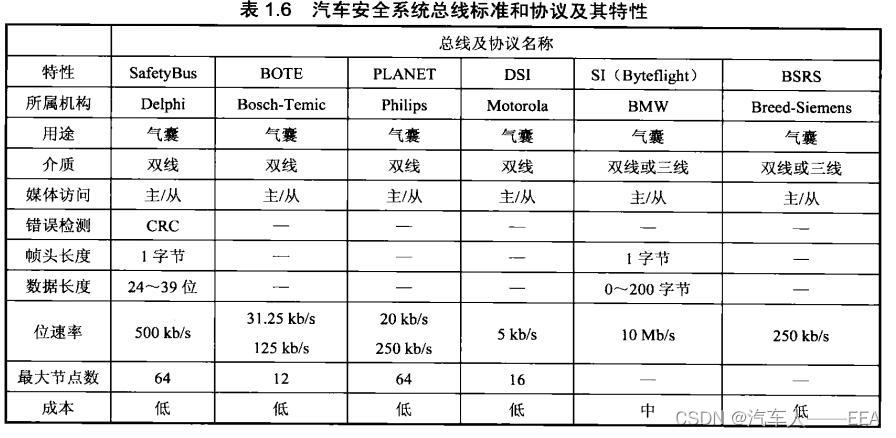 表 1.6　汽车安全系统总线标准和协议及其特性

| | 总线及协议名称 | | | | | |
|---|---|---|---|---|---|---|
| 特性 | SafetyBus | BOTE | PLANET | DSI | SI（Byteflight） | BSRS |
| 所属机构 | Delphi | Bosch-Temic | Philips | Motorola | BMW | Breed-Siemens |
| 用途 | 气囊 | 气囊 | 气囊 | 气囊 | 气囊 | 气囊 |
| 介质 | 双线 | 双线 | 双线 | 双线 | 双线或三线 | 双线或三线 |
| 媒体访问 | 主/从 | 主/从 | 主/从 | 主/从 | 主/从 | 主/从 |
| 错误检测 | CRC | — | — | — | — | — |
| 帧头长度 | 1 字节 | — | — | — | 1 字节 | — |
| 数据长度 | 24～39 位 | — | — | — | 0～200 字节 | — |
| 位速率 | 500 kb/s | 31.25 kb/s 125 kb/s | 20 kb/s 250 kb/s | 5 kb/s | 10 Mb/s | 250 kb/s |
| 最大节点数 | 64 | 12 | 64 | 16 | — | — |
| 成本 | 低 | 低 | 低 | 低 | 中 | 低 |

CSDN @汽车人——EEA